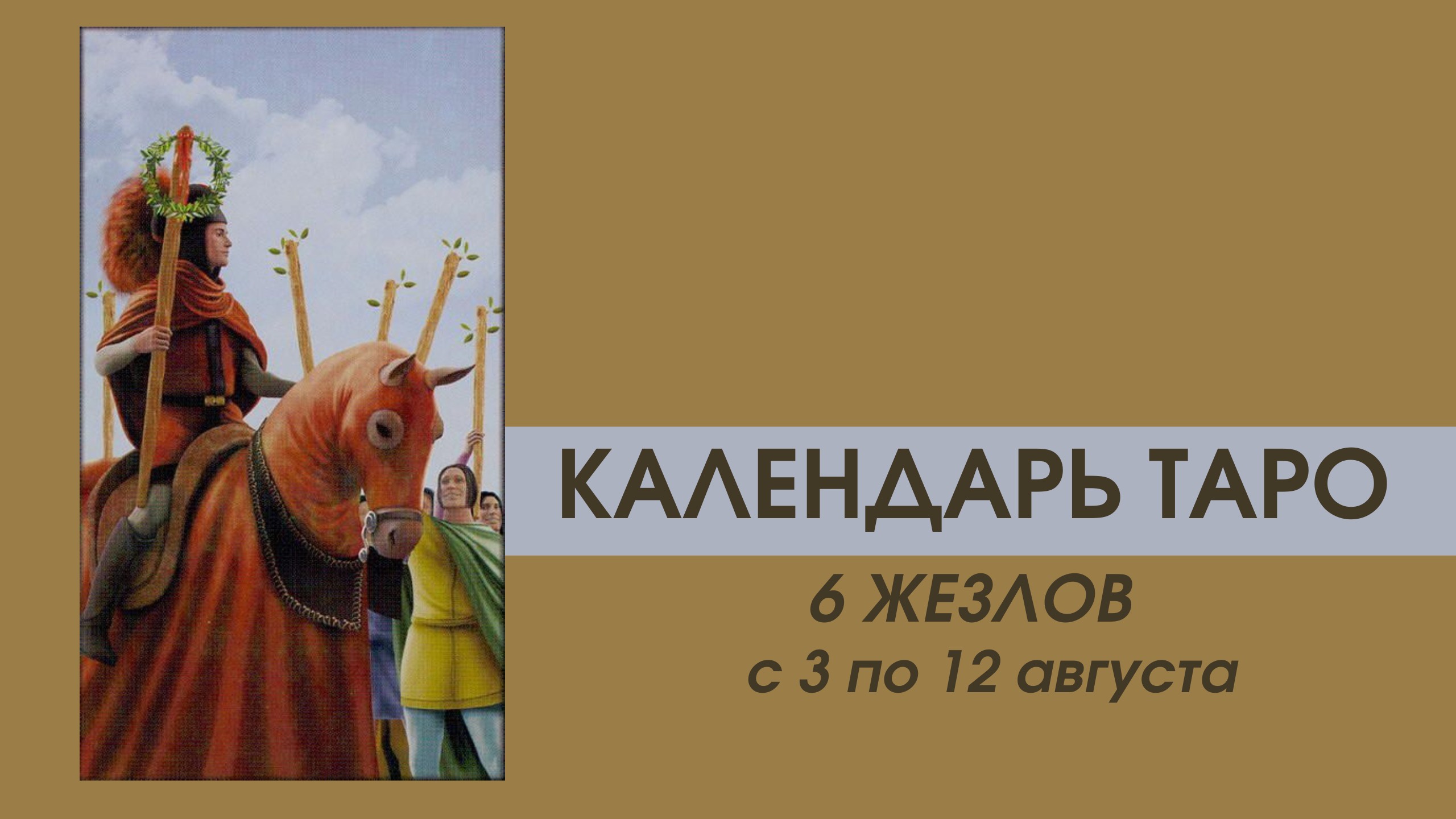 КАЛЕНДАРЬ ТАРО

6 ЖЕЗЛОВ
с 3 по 12 августа